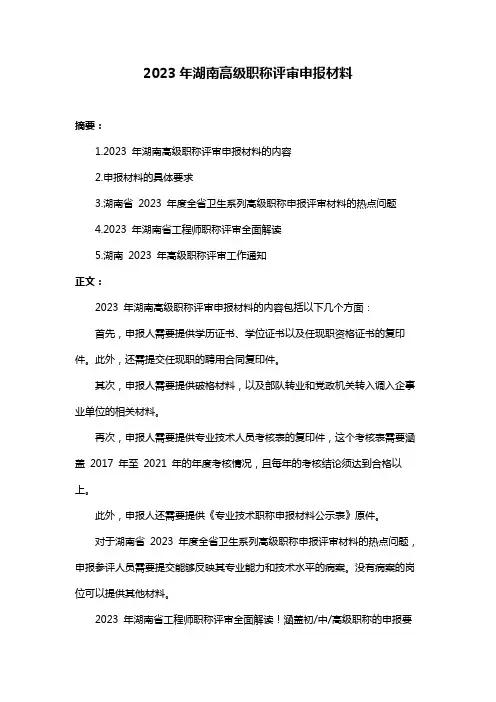 2023 年湖南高级职称评审申报材料

摘要：

1.2023 年湖南高级职称评审申报材料的内容

2.申报材料的具体要求

3.湖南省 2023 年度全省卫生系列高级职称申报评审材料的热点问题

4.2023 年湖南省工程师职称评审全面解读

5.湖南 2023 年高级职称评审工作通知

正文：

2023 年湖南高级职称评审申报材料的内容包括以下几个方面：

首先，申报人需要提供学历证书、学位证书以及任现职资格证书的复印件。此外，还需提交任现职的聘用合同复印件。

其次，申报人需要提供破格材料，以及部队转业和党政机关转入调入企事业单位的相关材料。

再次，申报人需要提供专业技术人员考核表的复印件，这个考核表需要涵盖 2017 年至 2021 年的年度考核情况，且每年的考核结论须达到合格以上。

此外，申报人还需要提供《专业技术职称申报材料公示表》原件。

对于湖南省 2023 年度全省卫生系列高级职称申报评审材料的热点问题，申报参评人员需要提交能够反映其专业能力和技术水平的病案。没有病案的岗位可以提供其他材料。

2023 年湖南省工程师职称评审全面解读！涵盖初/中/高级职称的申报要